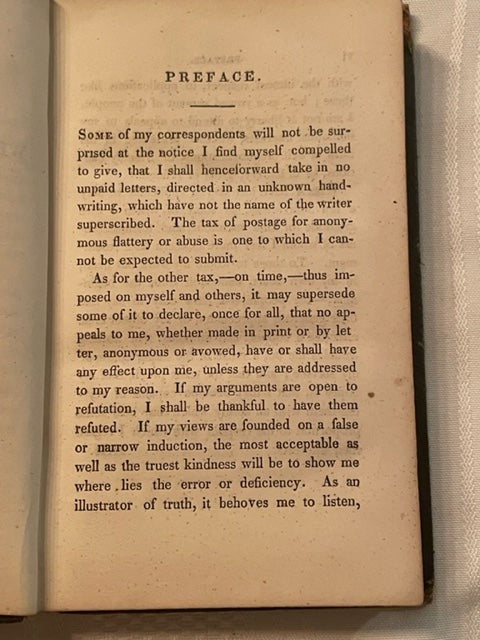 PREFACE.

Some of my correspondents will not be surprised at the notice I find myself compelled to give, that I shall henceforward take in no unpaid letters, directed in an unknown handwriting, which have not the name of the writer superscribed. The tax of postage for anonymous flattery or abuse is one to which I cannot be expected to submit.

As for the other tax,—on time,—thus imposed on myself and others, it may supersede some of it to declare, once for all, that no appeals to me, whether made in print or by let ter, anonymous or avowed, have or shall have any effect upon me, unless they are addressed to my reason. If my arguments are open to refutation, I shall be thankful to have them refuted. If my views are founded on a false or narrow induction, the most acceptable as well as the truest kindness will be to show me where lies the error or deficiency. As an illustrator of truth, it behoves me to listen,